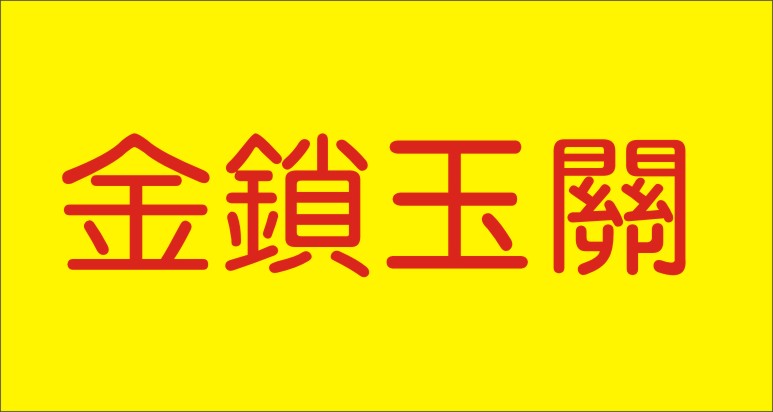 金鎖玉關